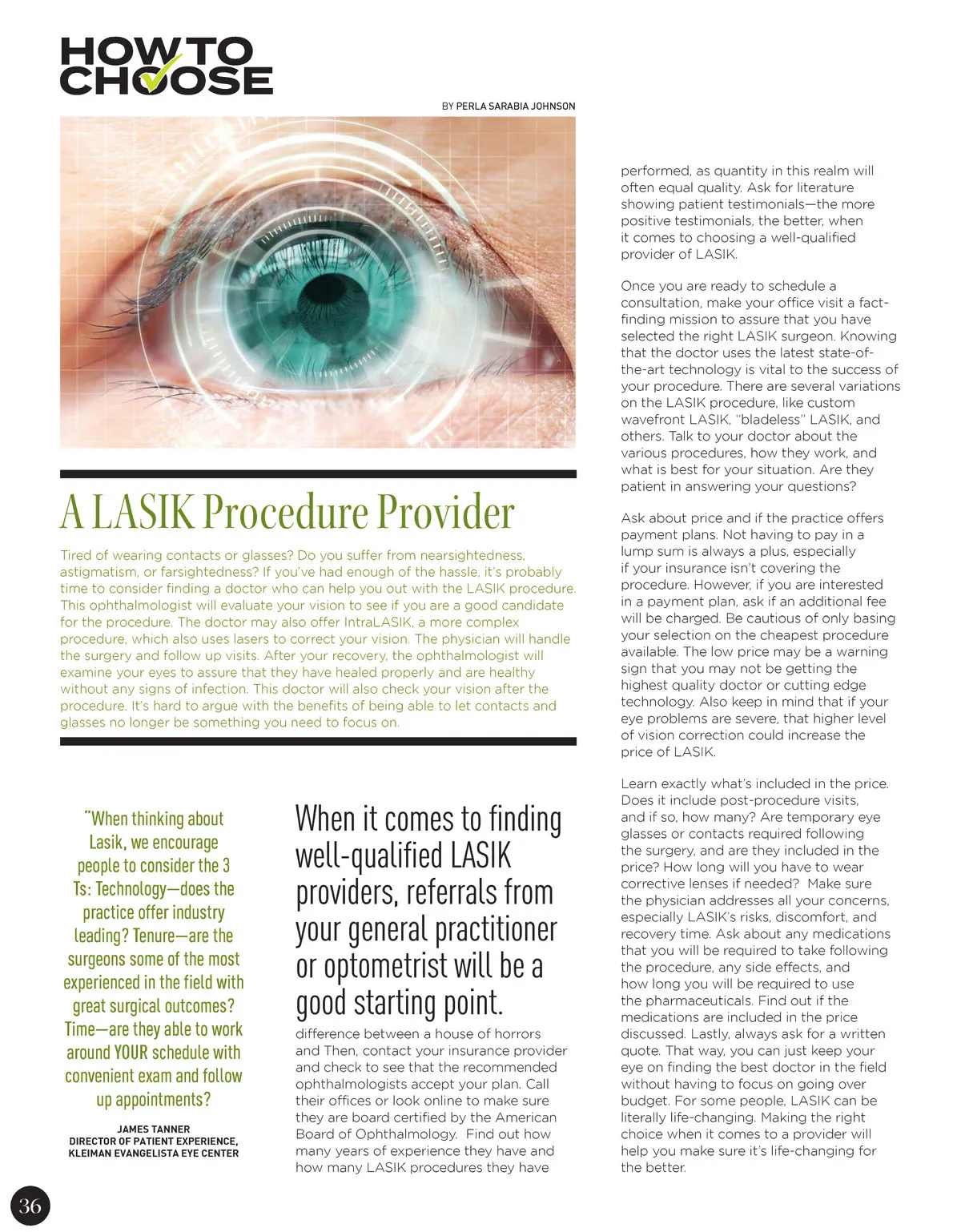 HOW TO CHOOSE

BY PERLA SARABIA JOHNSON

A LASIK Procedure Provider

Tired of wearing contacts or glasses? Do you suffer from nearsightedness, astigmatism, or farsightedness? If you've had enough of the hassle, it's probably time to consider finding a doctor who can help you out with the LASIK procedure. This ophthalmologist will evaluate your vision to see if you are a good candidate for the procedure. The doctor may also offer IntraLASIK, a more complex procedure, which also uses lasers to correct your vision. The physician will handle the surgery and follow up visits. After your recovery, the ophthalmologist will examine your eyes to assure that they have healed properly and are healthy without any signs of infection. This doctor will also check your vision after the procedure. It's hard to argue with the benefits of being able to let contacts and glasses no longer be something you need to focus on.

"When thinking about Lasik, we encourage people to consider the 3 Ts: Technology—does the practice offer industry leading? Tenure—are the surgeons some of the most experienced in the field with great surgical outcomes? Time—are they able to work around YOUR schedule with convenient exam and follow up appointments?

JAMES TANNER
DIRECTOR OF PATIENT EXPERIENCE, KLEIMAN EVANGELISTA EYE CENTER

When it comes to finding well-qualified LASIK providers, referrals from your general practitioner or optometrist will be a good starting point.

difference between a house of horrors and Then, contact your insurance provider and check to see that the recommended ophthalmologists accept your plan. Call their offices or look online to make sure they are board certified by the American Board of Ophthalmology. Find out how many years of experience they have and how many LASIK procedures they have

performed, as quantity in this realm will often equal quality. Ask for literature showing patient testimonials—the more positive testimonials, the better, when it comes to choosing a well-qualified provider of LASIK.

Once you are ready to schedule a consultation, make your office visit a fact-finding mission to assure that you have selected the right LASIK surgeon. Knowing that the doctor uses the latest state-of-the-art technology is vital to the success of your procedure. There are several variations on the LASIK procedure, like custom wavefront LASIK, "bladeless" LASIK, and others. Talk to your doctor about the various procedures, how they work, and what is best for your situation. Are they patient in answering your questions?

Ask about price and if the practice offers payment plans. Not having to pay in a lump sum is always a plus, especially if your insurance isn't covering the procedure. However, if you are interested in a payment plan, ask if an additional fee will be charged. Be cautious of only basing your selection on the cheapest procedure available. The low price may be a warning sign that you may not be getting the highest quality doctor or cutting edge technology. Also keep in mind that if your eye problems are severe, that higher level of vision correction could increase the price of LASIK.

Learn exactly what's included in the price. Does it include post-procedure visits, and if so, how many? Are temporary eye glasses or contacts required following the surgery, and are they included in the price? How long will you have to wear corrective lenses if needed? Make sure the physician addresses all your concerns, especially LASIK's risks, discomfort, and recovery time. Ask about any medications that you will be required to take following the procedure, any side effects, and how long you will be required to use the pharmaceuticals. Find out if the medications are included in the price discussed. Lastly, always ask for a written quote. That way, you can just keep your eye on finding the best doctor in the field without having to focus on going over budget. For some people, LASIK can be literally life-changing. Making the right choice when it comes to a provider will help you make sure it's life-changing for the better.

36